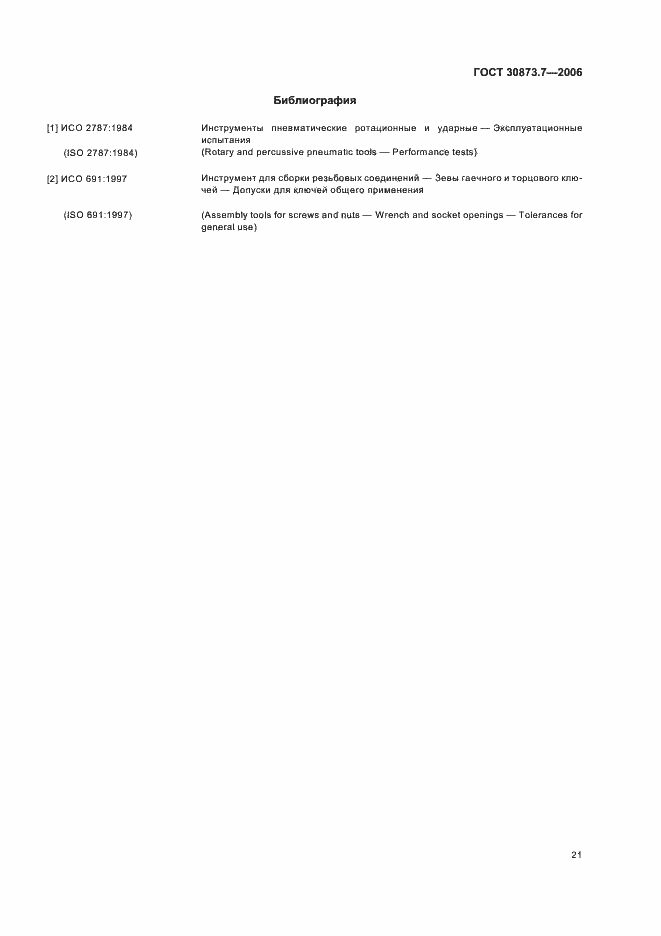 ГОСТ 30873.7—2006

Библиография

[1] ИСО 2787:1984
Инструменты пневматические ротационные и ударные — Эксплуатационные испытания

(ISO 2787:1984)
(Rotary and percussive pneumatic tools — Performance tests)

[2] ИСО 691:1997
Инструмент для сборки резьбовых соединений — Зевы гаечного и торцового ключей — Допуски для ключей общего применения

(ISO 691:1997)
(Assembly tools for screws and nuts — Wrench and socket openings — Tolerances for general use)

21